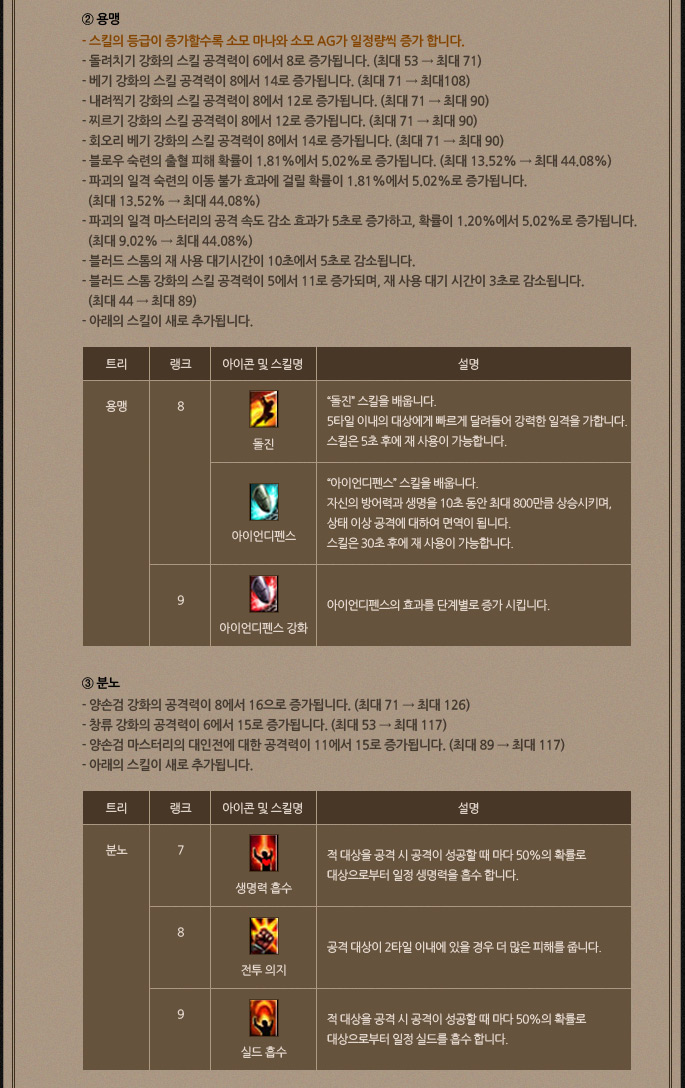 ② 용맹

- 스킬의 등급이 증가할수록 소모 마나와 소모 AG가 일정량씩 증가 합니다.
- 돌려치기 강화의 스킬 공격력이 6에서 8로 증가됩니다. (최대 53 → 최대 71)
- 베기 강화의 스킬 공격력이 8에서 14로 증가됩니다. (최대 71 → 최대108)
- 내려찍기 강화의 스킬 공격력이 8에서 12로 증가됩니다. (최대 71 → 최대 90)
- 찌르기 강화의 스킬 공격력이 8에서 12로 증가됩니다. (최대 71 → 최대 90)
- 회오리 베기 강화의 스킬 공격력이 8에서 14로 증가됩니다. (최대 71 → 최대 90)
- 블로우 숙련의 출혈 피해 확률이 1.81%에서 5.02%로 증가됩니다. (최대 13.52% → 최대 44.08%)
- 파괴의 일격 숙련의 이동 불가 효과에 걸릴 확률이 1.81%에서 5.02%로 증가됩니다. (최대 13.52% → 최대 44.08%)
- 파괴의 일격 마스터리의 공격 속도 감소 효과가 5초로 증가하고, 확률이 1.20%에서 5.02%로 증가됩니다. (최대 9.02% → 최대 44.08%)
- 블러드 스톰의 재 사용 대기시간이 10초에서 5초로 감소됩니다.
- 블러드 스톰 강화의 스킬 공격력이 5에서 11로 증가되며, 재 사용 대기 시간이 3초로 감소됩니다. (최대 44 → 최대 89)
- 아래의 스킬이 새로 추가됩니다.

| 트리 | 랭크 | 아이콘 및 스킬명 | 설명 |
|---|---|---|---|
| 용맹 | 8 | 돌진 | "돌진" 스킬을 배웁니다. 5타일 이내의 대상에게 빠르게 달려들어 강력한 일격을 가합니다. 스킬은 5초 후에 재 사용이 가능합니다. |
| | | 아이언디펜스 | "아이언디펜스" 스킬을 배웁니다. 자신의 방어력과 생명을 10초 동안 최대 800만큼 상승시키며, 상태 이상 공격에 대하여 면역이 됩니다. 스킬은 30초 후에 재 사용이 가능합니다. |
| | 9 | 아이언디펜스 강화 | 아이언디펜스의 효과를 단계별로 증가 시킵니다. |

③ 분노

- 양손검 강화의 공격력이 8에서 16으로 증가됩니다. (최대 71 → 최대 126)
- 창류 강화의 공격력이 6에서 15로 증가됩니다. (최대 53 → 최대 117)
- 양손검 마스터리의 대인전에 대한 공격력이 11에서 15로 증가됩니다. (최대 89 → 최대 117)
- 아래의 스킬이 새로 추가됩니다.

| 트리 | 랭크 | 아이콘 및 스킬명 | 설명 |
|---|---|---|---|
| 분노 | 7 | 생명력 흡수 | 적 대상을 공격 시 공격이 성공할 때 마다 50%의 확률로 대상으로부터 일정 생명력을 흡수 합니다. |
| | 8 | 전투 의지 | 공격 대상이 2타일 이내에 있을 경우 더 많은 피해를 줍니다. |
| | 9 | 실드 흡수 | 적 대상을 공격 시 공격이 성공할 때 마다 50%의 확률로 대상으로부터 일정 실드를 흡수 합니다. |